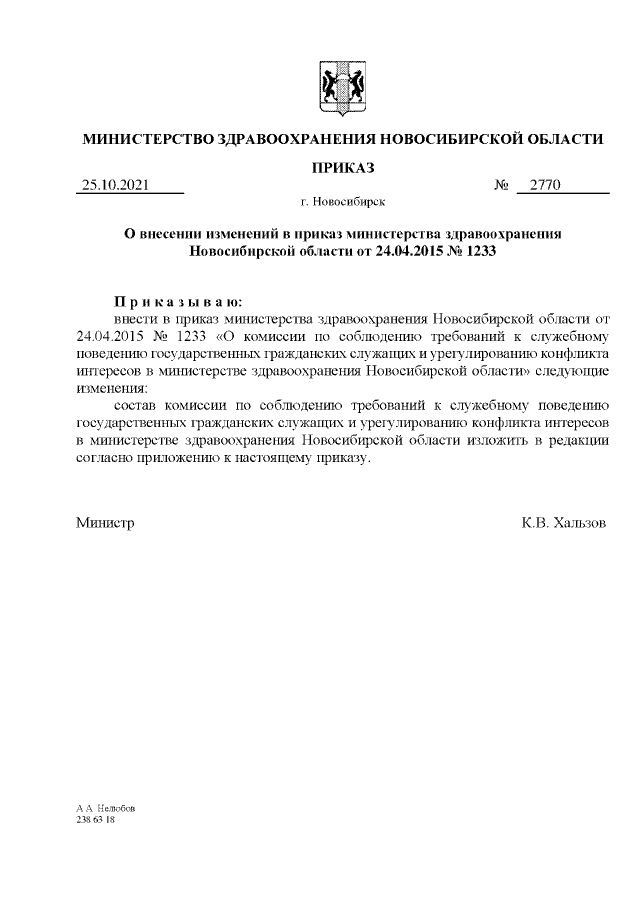 МИНИСТЕРСТВО ЗДРАВООХРАНЕНИЯ НОВОСИБИРСКОЙ ОБЛАСТИ

ПРИКАЗ

25.10.2021 № 2770

г. Новосибирск

О внесении изменений в приказ министерства здравоохранения Новосибирской области от 24.04.2015 № 1233

П р и к а з ы в а ю:

внести в приказ министерства здравоохранения Новосибирской области от 24.04.2015 № 1233 «О комиссии по соблюдению требований к служебному поведению государственных гражданских служащих и урегулированию конфликта интересов в министерстве здравоохранения Новосибирской области» следующие изменения:

состав комиссии по соблюдению требований к служебному поведению государственных гражданских служащих и урегулированию конфликта интересов в министерстве здравоохранения Новосибирской области изложить в редакции согласно приложению к настоящему приказу.

Министр К.В. Хальзов

А.А. Нелюбов
238 63 18